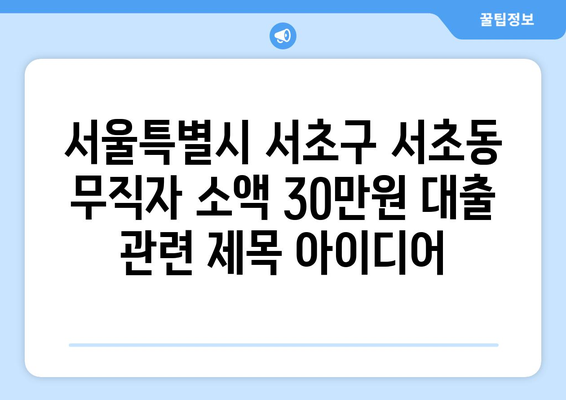 꿀팁정보

서울특별시 서초구 서초동 무직자 소액 30만원 대출 관련 제목 아이디어